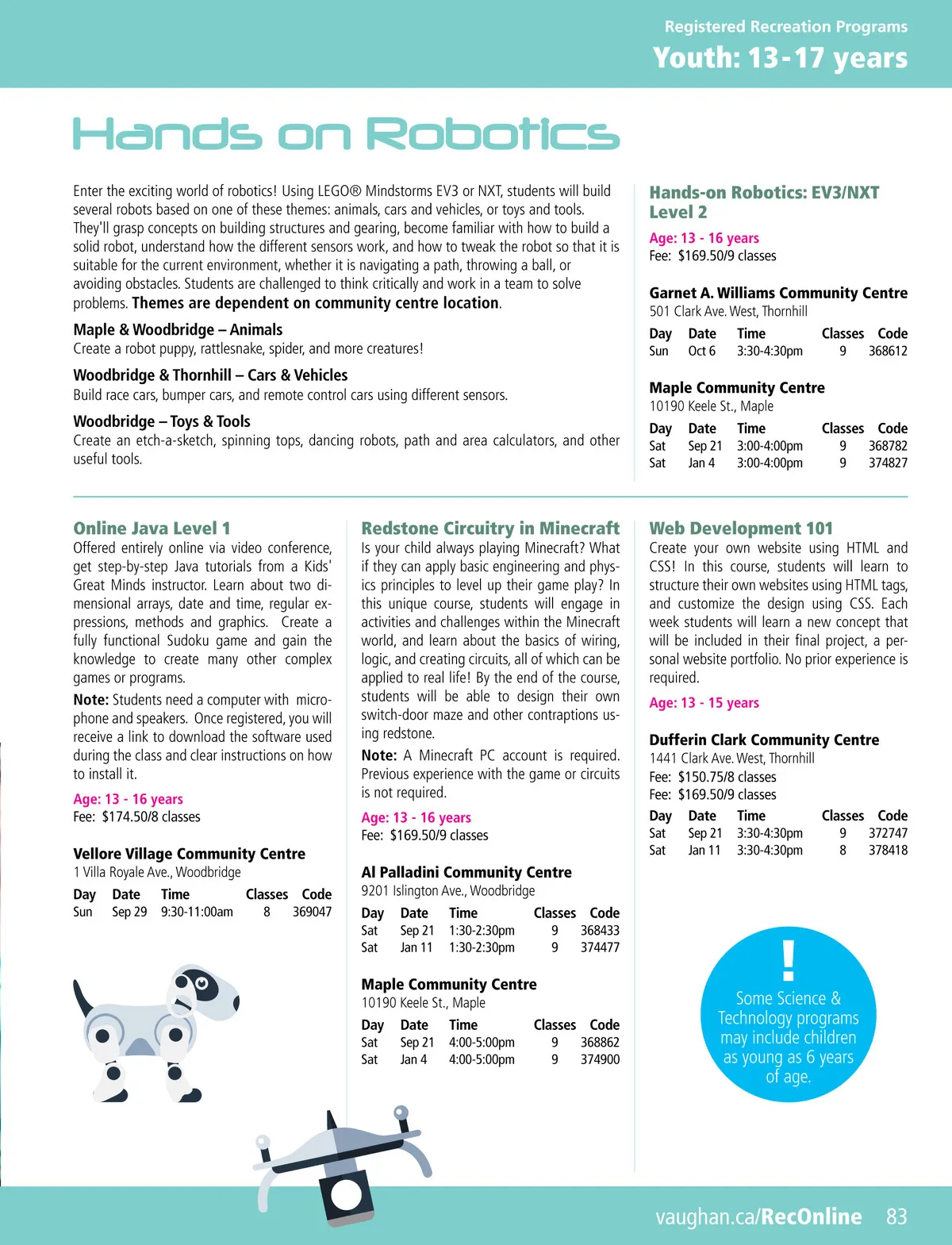 Registered Recreation Programs
Youth: 13-17 years

Hands on Robotics

Enter the exciting world of robotics! Using LEGO® Mindstorms EV3 or NXT, students will build several robots based on one of these themes: animals, cars and vehicles, or toys and tools. They'll grasp concepts on building structures and gearing, become familiar with how to build a solid robot, understand how the different sensors work, and how to tweak the robot so that it is suitable for the current environment, whether it is navigating a path, throwing a ball, or avoiding obstacles. Students are challenged to think critically and work in a team to solve problems. Themes are dependent on community centre location.

Maple & Woodbridge – Animals
Create a robot puppy, rattlesnake, spider, and more creatures!

Woodbridge & Thornhill – Cars & Vehicles
Build race cars, bumper cars, and remote control cars using different sensors.

Woodbridge – Toys & Tools
Create an etch-a-sketch, spinning tops, dancing robots, path and area calculators, and other useful tools.

Hands-on Robotics: EV3/NXT Level 2
Age: 13 - 16 years
Fee: $169.50/9 classes

Garnet A. Williams Community Centre
501 Clark Ave. West, Thornhill

| Day | Date | Time | Classes | Code |
|---|---|---|---|---|
| Sun | Oct 6 | 3:30-4:30pm | 9 | 368612 |

Maple Community Centre
10190 Keele St., Maple

| Day | Date | Time | Classes | Code |
|---|---|---|---|---|
| Sat | Sep 21 | 3:00-4:00pm | 9 | 368782 |
| Sat | Jan 4 | 3:00-4:00pm | 9 | 374827 |

Online Java Level 1
Offered entirely online via video conference, get step-by-step Java tutorials from a Kids' Great Minds instructor. Learn about two dimensional arrays, date and time, regular expressions, methods and graphics. Create a fully functional Sudoku game and gain the knowledge to create many other complex games or programs.

Note: Students need a computer with microphone and speakers. Once registered, you will receive a link to download the software used during the class and clear instructions on how to install it.

Age: 13 - 16 years
Fee: $174.50/8 classes

Vellore Village Community Centre
1 Villa Royale Ave., Woodbridge

| Day | Date | Time | Classes | Code |
|---|---|---|---|---|
| Sun | Sep 29 | 9:30-11:00am | 8 | 369047 |

Redstone Circuitry in Minecraft
Is your child always playing Minecraft? What if they can apply basic engineering and physics principles to level up their game play? In this unique course, students will engage in activities and challenges within the Minecraft world, and learn about the basics of wiring, logic, and creating circuits, all of which can be applied to real life! By the end of the course, students will be able to design their own switch-door maze and other contraptions using redstone.

Note: A Minecraft PC account is required. Previous experience with the game or circuits is not required.

Age: 13 - 16 years
Fee: $169.50/9 classes

Al Palladini Community Centre
9201 Islington Ave., Woodbridge

| Day | Date | Time | Classes | Code |
|---|---|---|---|---|
| Sat | Sep 21 | 1:30-2:30pm | 9 | 368433 |
| Sat | Jan 11 | 1:30-2:30pm | 9 | 374477 |

Maple Community Centre
10190 Keele St., Maple

| Day | Date | Time | Classes | Code |
|---|---|---|---|---|
| Sat | Sep 21 | 4:00-5:00pm | 9 | 368862 |
| Sat | Jan 4 | 4:00-5:00pm | 9 | 374900 |

Web Development 101
Create your own website using HTML and CSS! In this course, students will learn to structure their own websites using HTML tags, and customize the design using CSS. Each week students will learn a new concept that will be included in their final project, a personal website portfolio. No prior experience is required.

Age: 13 - 15 years

Dufferin Clark Community Centre
1441 Clark Ave. West, Thornhill
Fee: $150.75/8 classes
Fee: $169.50/9 classes

| Day | Date | Time | Classes | Code |
|---|---|---|---|---|
| Sat | Sep 21 | 3:30-4:30pm | 9 | 372747 |
| Sat | Jan 11 | 3:30-4:30pm | 8 | 378418 |

!
Some Science & Technology programs may include children as young as 6 years of age.

vaughan.ca/RecOnline 83